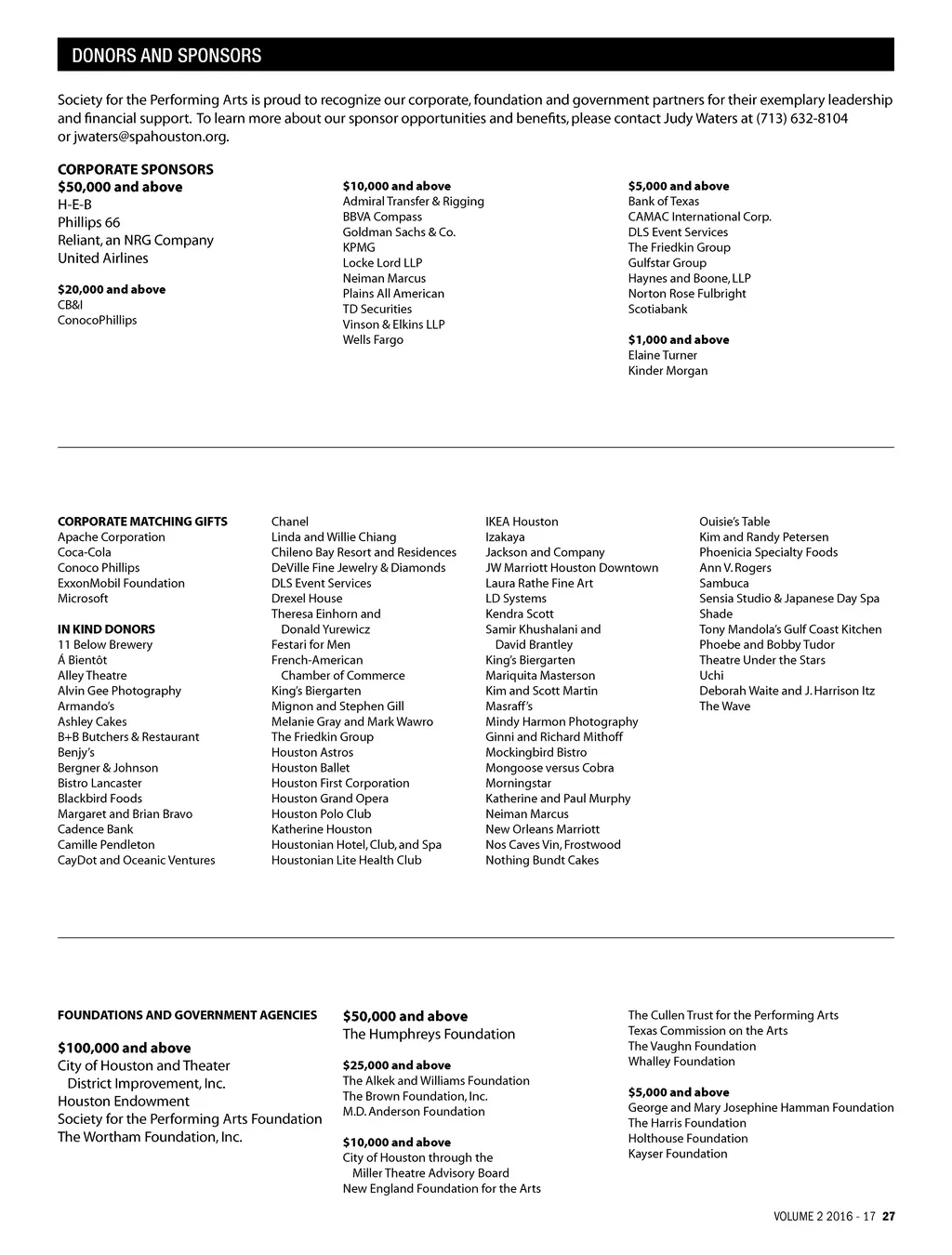 DONORS AND SPONSORS

Society for the Performing Arts is proud to recognize our corporate, foundation and government partners for their exemplary leadership and financial support. To learn more about our sponsor opportunities and benefits, please contact Judy Waters at (713) 632-8104 or jwaters@spahouston.org.

CORPORATE SPONSORS
$50,000 and above
H-E-B
Phillips 66
Reliant, an NRG Company
United Airlines

$20,000 and above
CB&I
ConocoPhillips

$10,000 and above
Admiral Transfer & Rigging
BBVA Compass
Goldman Sachs & Co.
KPMG
Locke Lord LLP
Neiman Marcus
Plains All American
TD Securities
Vinson & Elkins LLP
Wells Fargo

$5,000 and above
Bank of Texas
CAMAC International Corp.
DLS Event Services
The Friedkin Group
Gulfstar Group
Haynes and Boone, LLP
Norton Rose Fulbright
Scotiabank

$1,000 and above
Elaine Turner
Kinder Morgan

CORPORATE MATCHING GIFTS
Apache Corporation
Coca-Cola
Conoco Phillips
ExxonMobil Foundation
Microsoft

IN KIND DONORS
11 Below Brewery
Á Bientôt
Alley Theatre
Alvin Gee Photography
Armando's
Ashley Cakes
B+B Butchers & Restaurant
Benjy's
Bergner & Johnson
Bistro Lancaster
Blackbird Foods
Margaret and Brian Bravo
Cadence Bank
Camille Pendleton
CayDot and Oceanic Ventures

Chanel
Linda and Willie Chiang
Chileno Bay Resort and Residences
DeVille Fine Jewelry & Diamonds
DLS Event Services
Drexel House
Theresa Einhorn and Donald Yurewicz
Festari for Men
French-American Chamber of Commerce
King's Biergarten
Mignon and Stephen Gill
Melanie Gray and Mark Wawro
The Friedkin Group
Houston Astros
Houston Ballet
Houston First Corporation
Houston Grand Opera
Houston Polo Club
Katherine Houston
Houstonian Hotel, Club, and Spa
Houstonian Lite Health Club

IKEA Houston
Izakaya
Jackson and Company
JW Marriott Houston Downtown
Laura Rathe Fine Art
LD Systems
Kendra Scott
Samir Khushalani and David Brantley
King's Biergarten
Mariquita Masterson
Kim and Scott Martin
Masraff's
Mindy Harmon Photography
Ginni and Richard Mithoff
Mockingbird Bistro
Mongoose versus Cobra
Morningstar
Katherine and Paul Murphy
Neiman Marcus
New Orleans Marriott
Nos Caves Vin, Frostwood
Nothing Bundt Cakes

Ouisie's Table
Kim and Randy Petersen
Phoenicia Specialty Foods
Ann V. Rogers
Sambuca
Sensia Studio & Japanese Day Spa
Shade
Tony Mandola's Gulf Coast Kitchen
Phoebe and Bobby Tudor
Theatre Under the Stars
Uchi
Deborah Waite and J. Harrison Itz
The Wave

FOUNDATIONS AND GOVERNMENT AGENCIES

$100,000 and above
City of Houston and Theater District Improvement, Inc.
Houston Endowment
Society for the Performing Arts Foundation
The Wortham Foundation, Inc.

$50,000 and above
The Humphreys Foundation

$25,000 and above
The Alkek and Williams Foundation
The Brown Foundation, Inc.
M.D. Anderson Foundation

$10,000 and above
City of Houston through the Miller Theatre Advisory Board
New England Foundation for the Arts

The Cullen Trust for the Performing Arts
Texas Commission on the Arts
The Vaughn Foundation
Whalley Foundation

$5,000 and above
George and Mary Josephine Hamman Foundation
The Harris Foundation
Holthouse Foundation
Kayser Foundation

VOLUME 2 2016 - 17 27